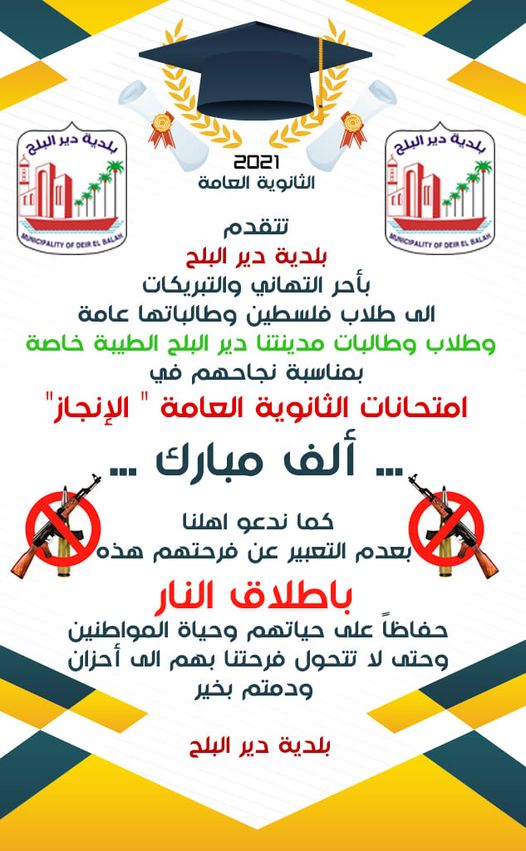 بلدية دير البلح
MUNICIPALITY OF DEIR EL BALAH

2021
الثانوية العامة

بلدية دير البلح
MUNICIPALITY OF DEIR EL BALAH

تتقدم
بلدية دير البلح
بأحر التهاني والتبريكات
الى طلاب فلسطين وطالباتها عامة
وطلاب وطالبات مدينتنا دير البلح الطيبة خاصة
بمناسبة نجاحهم في
امتحانات الثانوية العامة " الإنجاز"

... ألف مبارك ...

كما ندعو اهلنا
بعدم التعبير عن فرحتهم هذه
باطلاق النار
حفاظاً على حياتهم وحياة المواطنين
وحتى لا تتحول فرحتنا بهم الى أحزان
ودمتم بخير

بلدية دير البلح